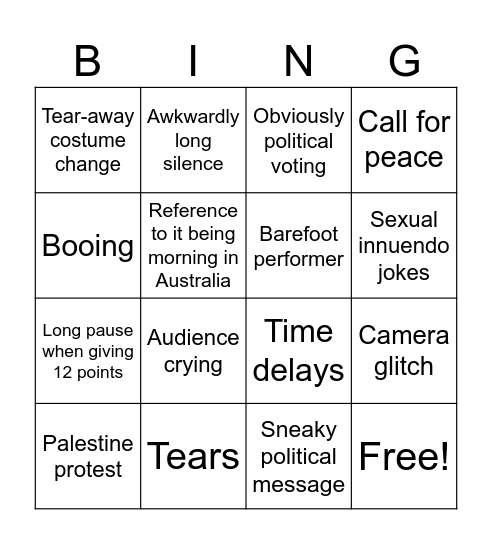 | B | I | N | G |
|---|---|---|---|
| Tear-away costume change | Awkwardly long silence | Obviously political voting | Call for peace |
| Booing | Reference to it being morning in Australia | Barefoot performer | Sexual innuendo jokes |
| Long pause when giving 12 points | Audience crying | Time delays | Camera glitch |
| Palestine protest | Tears | Sneaky political message | Free! |